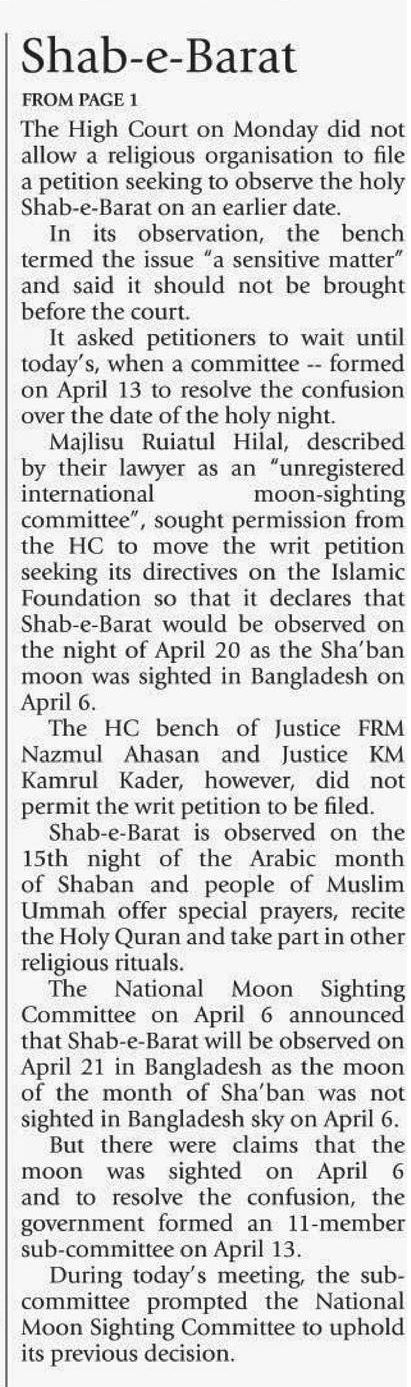 Shab-e-Barat

FROM PAGE 1

The High Court on Monday did not allow a religious organisation to file a petition seeking to observe the holy Shab-e-Barat on an earlier date.

In its observation, the bench termed the issue "a sensitive matter" and said it should not be brought before the court.

It asked petitioners to wait until today's, when a committee -- formed on April 13 to resolve the confusion over the date of the holy night.

Majlisu Ruiatul Hilal, described by their lawyer as an "unregistered international moon-sighting committee", sought permission from the HC to move the writ petition seeking its directives on the Islamic Foundation so that it declares that Shab-e-Barat would be observed on the night of April 20 as the Sha'ban moon was sighted in Bangladesh on April 6.

The HC bench of Justice FRM Nazmul Ahasan and Justice KM Kamrul Kader, however, did not permit the writ petition to be filed.

Shab-e-Barat is observed on the 15th night of the Arabic month of Shaban and people of Muslim Ummah offer special prayers, recite the Holy Quran and take part in other religious rituals.

The National Moon Sighting Committee on April 6 announced that Shab-e-Barat will be observed on April 21 in Bangladesh as the moon of the month of Sha'ban was not sighted in Bangladesh sky on April 6.

But there were claims that the moon was sighted on April 6 and to resolve the confusion, the government formed an 11-member sub-committee on April 13.

During today's meeting, the sub-committee prompted the National Moon Sighting Committee to uphold its previous decision.